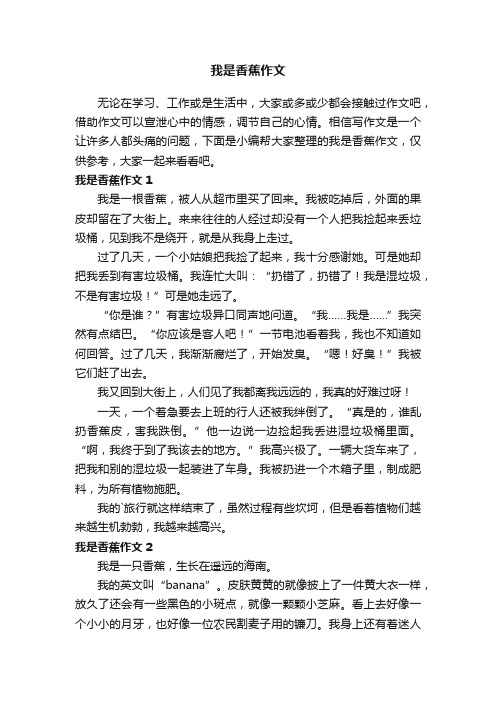 我是香蕉作文

无论在学习、工作或是生活中，大家或多或少都会接触过作文吧，借助作文可以宣泄心中的情感，调节自己的心情。相信写作文是一个让许多人都头痛的问题，下面是小编帮大家整理的我是香蕉作文，仅供参考，大家一起来看看吧。

我是香蕉作文 1

我是一根香蕉，被人从超市里买了回来。我被吃掉后，外面的果皮却留在了大街上。来来往往的人经过却没有一个人把我捡起来丢垃圾桶，见到我不是绕开，就是从我身上走过。

过了几天，一个小姑娘把我捡了起来，我十分感谢她。可是她却把我丢到有害垃圾桶。我连忙大叫：“扔错了，扔错了！我是湿垃圾，不是有害垃圾！”可是她走远了。

“你是谁？”有害垃圾异口同声地问道。“我……我是……”我突然有点结巴。“你应该是客人吧！”一节电池看着我，我也不知道如何回答。过了几天，我渐渐腐烂了，开始发臭。“嗯！好臭！”我被它们赶了出去。

我又回到大街上，人们见了我都离我远远的，我真的好难过呀！

一天，一个着急要去上班的行人还被我绊倒了。“真是的，谁乱扔香蕉皮，害我跌倒。”他一边说一边捡起我丢进湿垃圾桶里面。“啊，我终于到了我该去的地方。”我高兴极了。一辆大货车来了，把我和别的湿垃圾一起装进了车身。我被扔进一个木箱子里，制成肥料，为所有植物施肥。

我的`旅行就这样结束了，虽然过程有些坎坷，但是看着植物们越来越生机勃勃，我越来越高兴。

我是香蕉作文 2

我是一只香蕉，生长在遥远的海南。

我的英文叫“banana”。皮肤黄黄的就像披上了一件黄大衣一样，放久了还会有一些黑色的小斑点，就像一颗颗小芝麻。看上去好像一个小小的月牙，也好像一位农民割麦子用的镰刀。我身上还有着迷人